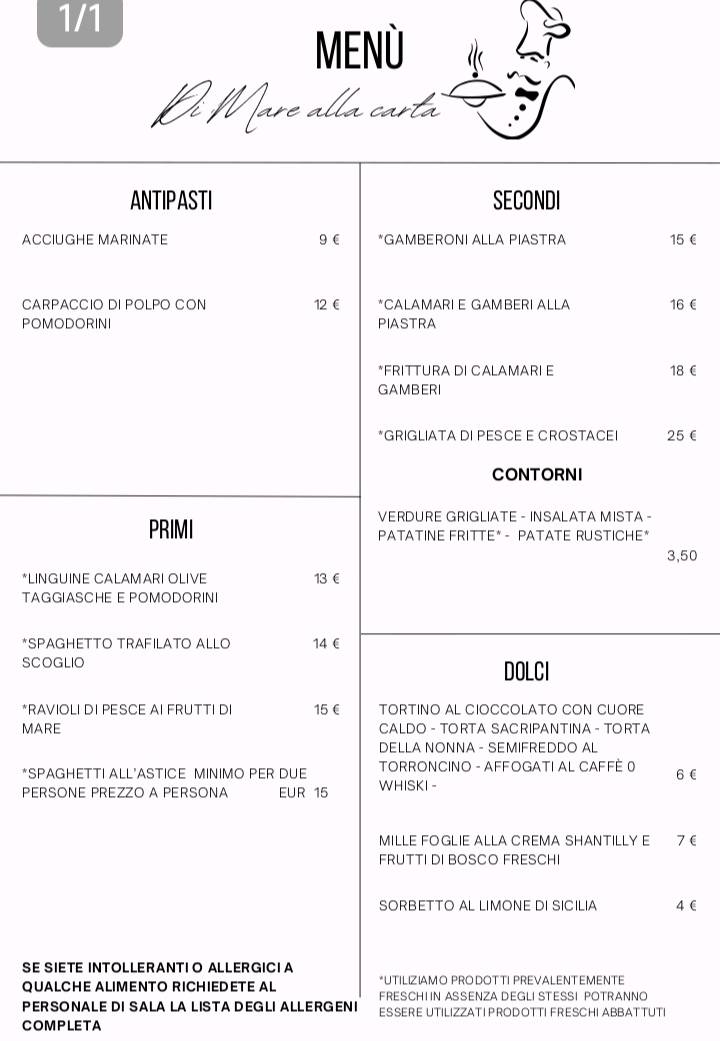 1/1

MENÙ

Di Mare alla carta

ANTIPASTI

ACCIUGHE MARINATE 9 €

CARPACCIO DI POLPO CON POMODORINI 12 €

PRIMI

*LINGUINE CALAMARI OLIVE TAGGIASCHE E POMODORINI 13 €

*SPAGHETTO TRAFILATO ALLO SCOGLIO 14 €

*RAVIOLI DI PESCE AI FRUTTI DI MARE 15 €

*SPAGHETTI ALL'ASTICE MINIMO PER DUE PERSONE PREZZO A PERSONA EUR 15

SE SIETE INTOLLERANTI O ALLERGICI A QUALCHE ALIMENTO RICHIEDETE AL PERSONALE DI SALA LA LISTA DEGLI ALLERGENI COMPLETA

SECONDI

*GAMBERONI ALLA PIASTRA 15 €

*CALAMARI E GAMBERI ALLA PIASTRA 16 €

*FRITTURA DI CALAMARI E GAMBERI 18 €

*GRIGLIATA DI PESCE E CROSTACEI 25 €

CONTORNI

VERDURE GRIGLIATE - INSALATA MISTA - PATATINE FRITTE* - PATATE RUSTICHE* 3,50

DOLCI

TORTINO AL CIOCCOLATO CON CUORE CALDO - TORTA SACRIPANTINA - TORTA DELLA NONNA - SEMIFREDDO AL TORRONCINO - AFFOGATI AL CAFFÈ 0 WHISKI - 6 €

MILLE FOGLIE ALLA CREMA SHANTILLY E FRUTTI DI BOSCO FRESCHI 7 €

SORBETTO AL LIMONE DI SICILIA 4 €

*UTILIZIAMO PRODOTTI PREVALENTEMENTE FRESCHI IN ASSENZA DEGLI STESSI POTRANNO ESSERE UTILIZZATI PRODOTTI FRESCHI ABBATTUTI